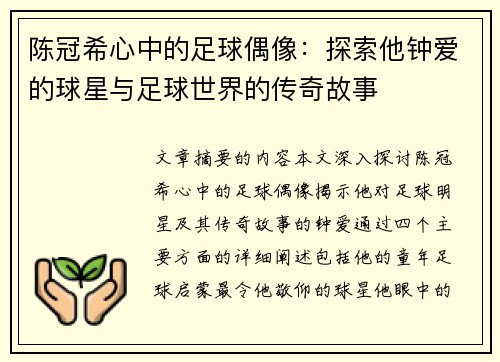 陈冠希心中的足球偶像：探索他钟爱的球星与足球世界的传奇故事

文章摘要的内容本文深入探讨陈冠希心中的足球偶像揭示他对足球明星及其传奇故事的钟爱通过四个主要方面的详细阐述包括他的童年足球启蒙最令他敬仰的球星他眼中的